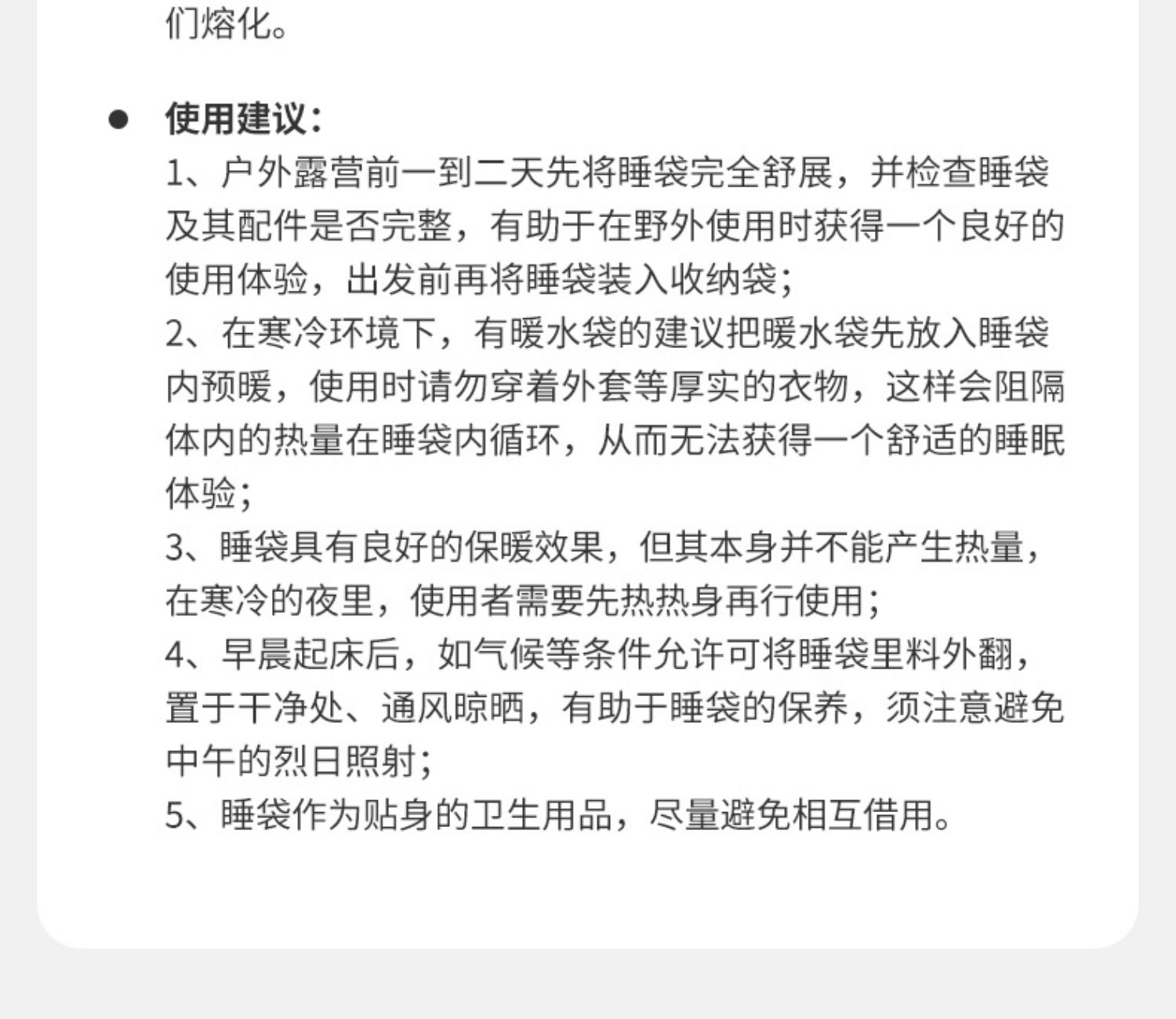 们熔化。

● 使用建议：
1、户外露营前一到二天先将睡袋完全舒展，并检查睡袋及其配件是否完整，有助于在野外使用时获得一个良好的使用体验，出发前再将睡袋装入收纳袋；
2、在寒冷环境下，有暖水袋的建议把暖水袋先放入睡袋内预暖，使用时请勿穿着外套等厚实的衣物，这样会阻隔体内的热量在睡袋内循环，从而无法获得一个舒适的睡眠体验；
3、睡袋具有良好的保暖效果，但其本身并不能产生热量，在寒冷的夜里，使用者需要先热热身再行使用；
4、早晨起床后，如气候等条件允许可将睡袋里料外翻，置于干净处、通风晾晒，有助于睡袋的保养，须注意避免中午的烈日照射；
5、睡袋作为贴身的卫生用品，尽量避免相互借用。